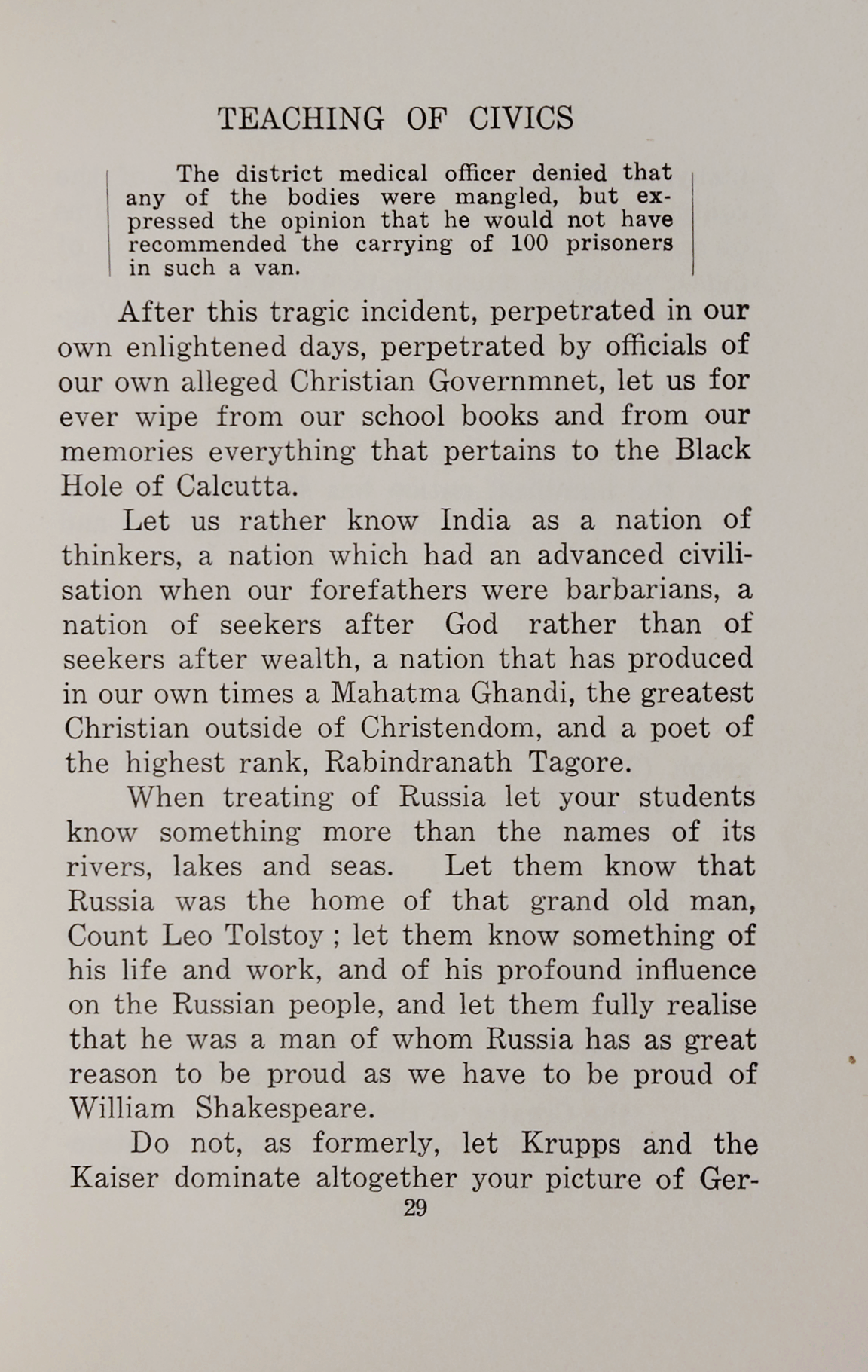 TEACHING OF CIVICS

The district medical officer denied that any of the bodies were mangled, but expressed the opinion that he would not have recommended the carrying of 100 prisoners in such a van.

After this tragic incident, perpetrated in our own enlightened days, perpetrated by officials of our own alleged Christian Governmnet, let us for ever wipe from our school books and from our memories everything that pertains to the Black Hole of Calcutta.

Let us rather know India as a nation of thinkers, a nation which had an advanced civilisation when our forefathers were barbarians, a nation of seekers after God rather than of seekers after wealth, a nation that has produced in our own times a Mahatma Ghandi, the greatest Christian outside of Christendom, and a poet of the highest rank, Rabindranath Tagore.

When treating of Russia let your students know something more than the names of its rivers, lakes and seas. Let them know that Russia was the home of that grand old man, Count Leo Tolstoy ; let them know something of his life and work, and of his profound influence on the Russian people, and let them fully realise that he was a man of whom Russia has as great reason to be proud as we have to be proud of William Shakespeare.

Do not, as formerly, let Krupps and the Kaiser dominate altogether your picture of Ger-

29